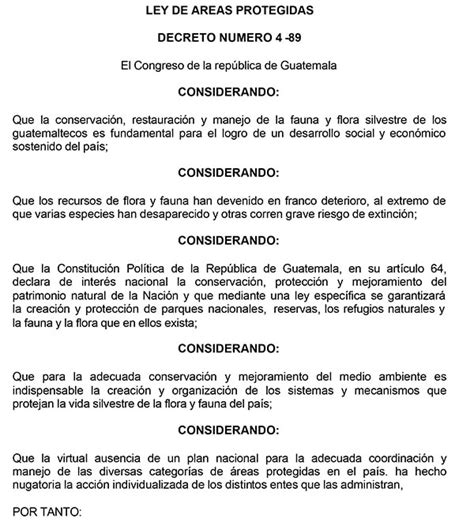 LEY DE AREAS PROTEGIDAS

DECRETO NUMERO 4 -89

El Congreso de la república de Guatemala

CONSIDERANDO:

Que la conservación, restauración y manejo de la fauna y flora silvestre de los guatemaltecos es fundamental para el logro de un desarrollo social y económico sostenido del país;

CONSIDERANDO:

Que los recursos de flora y fauna han devenido en franco deterioro, al extremo de que varias especies han desaparecido y otras corren grave riesgo de extinción;

CONSIDERANDO:

Que la Constitución Política de la República de Guatemala, en su artículo 64, declara de interés nacional la conservación, protección y mejoramiento del patrimonio natural de la Nación y que mediante una ley específica se garantizará la creación y protección de parques nacionales, reservas, los refugios naturales y la fauna y la flora que en ellos exista;

CONSIDERANDO:

Que para la adecuada conservación y mejoramiento del medio ambiente es indispensable la creación y organización de los sistemas y mecanismos que protejan la vida silvestre de la flora y fauna del país;

CONSIDERANDO:

Que la virtual ausencia de un plan nacional para la adecuada coordinación y manejo de las diversas categorías de áreas protegidas en el país. ha hecho nugatoria la acción individualizada de los distintos entes que las administran,

POR TANTO: